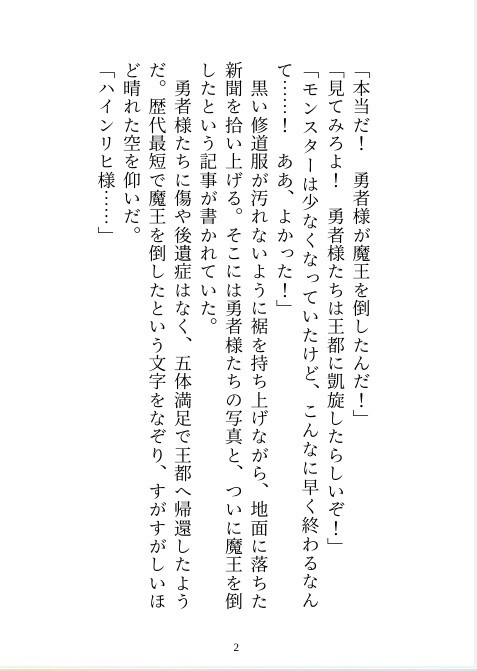 「本当だ！　勇者様が魔王を倒したんだ！」

「見てみろよ！　勇者様たちは王都に凱旋したらしいぞ！」

「モンスターは少なくなっていたけど、こんなに早く終わるなんて……！　ああ、よかった！」

黒い修道服が汚れないように裾を持ち上げながら、地面に落ちた新聞を拾い上げる。そこには勇者様たちの写真と、ついに魔王を倒したという記事が書かれていた。

勇者様たちに傷や後遺症はなく、五体満足で王都へ帰還したようだ。歴代最短で魔王を倒したという文字をなぞり、すがすがしいほど晴れた空を仰いだ。

「ハインリヒ様……」

2